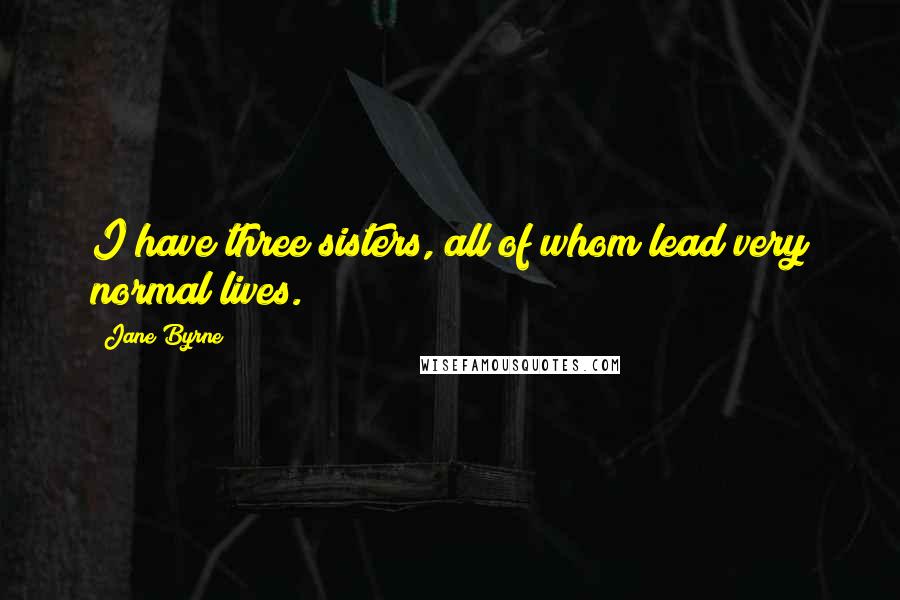 I have three sisters, all of whom lead very normal lives.

Jane Byrne

WISEFAMOUSQUOTES.COM